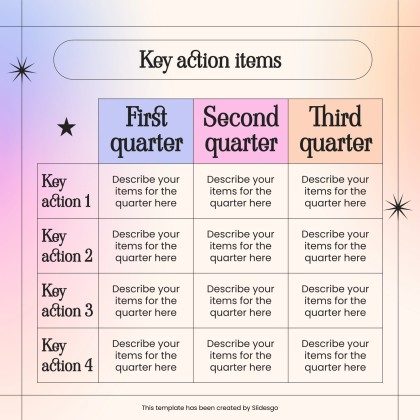 Key action items

|  | First quarter | Second quarter | Third quarter |
|---|---|---|---|
| Key action 1 | Describe your items for the quarter here | Describe your items for the quarter here | Describe your items for the quarter here |
| Key action 2 | Describe your items for the quarter here | Describe your items for the quarter here | Describe your items for the quarter here |
| Key action 3 | Describe your items for the quarter here | Describe your items for the quarter here | Describe your items for the quarter here |
| Key action 4 | Describe your items for the quarter here | Describe your items for the quarter here | Describe your items for the quarter here |

This template has been created by Slidesgo